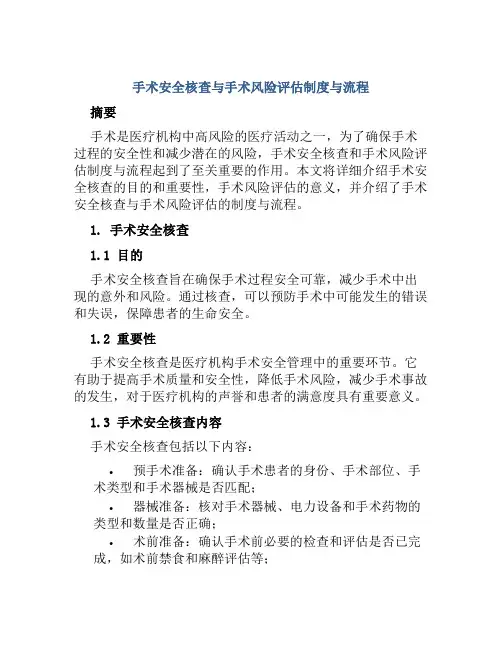 手术安全核查与手术风险评估制度与流程

摘要

手术是医疗机构中高风险的医疗活动之一，为了确保手术过程的安全性和减少潜在的风险，手术安全核查和手术风险评估制度与流程起到了至关重要的作用。本文将详细介绍手术安全核查的目的和重要性，手术风险评估的意义，并介绍了手术安全核查与手术风险评估的制度与流程。

1. 手术安全核查

1.1 目的

手术安全核查旨在确保手术过程安全可靠，减少手术中出现的意外和风险。通过核查，可以预防手术中可能发生的错误和失误，保障患者的生命安全。

1.2 重要性

手术安全核查是医疗机构手术安全管理中的重要环节。它有助于提高手术质量和安全性，降低手术风险，减少手术事故的发生，对于医疗机构的声誉和患者的满意度具有重要意义。

1.3 手术安全核查内容

手术安全核查包括以下内容：

• 预手术准备：确认手术患者的身份、手术部位、手术类型和手术器械是否匹配；
• 器械准备：核对手术器械、电力设备和手术药物的类型和数量是否正确；
• 术前准备：确认手术前必要的检查和评估是否已完成，如术前禁食和麻醉评估等；